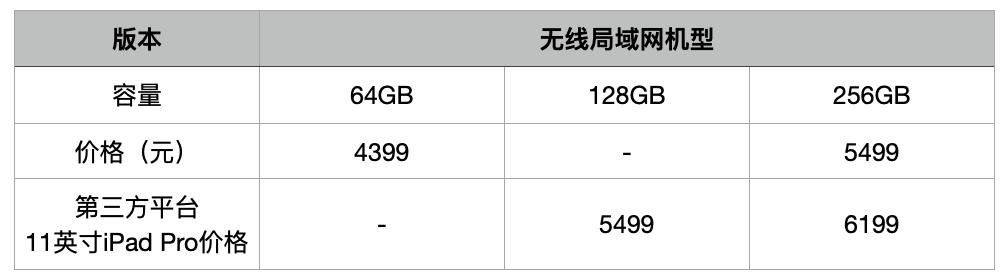 | 版本 | 无线局域网机型 | | |
|---|---|---|---|
| 容量 | 64GB | 128GB | 256GB |
| 价格（元） | 4399 | - | 5499 |
| 第三方平台 11英寸iPad Pro价格 | - | 5499 | 6199 |